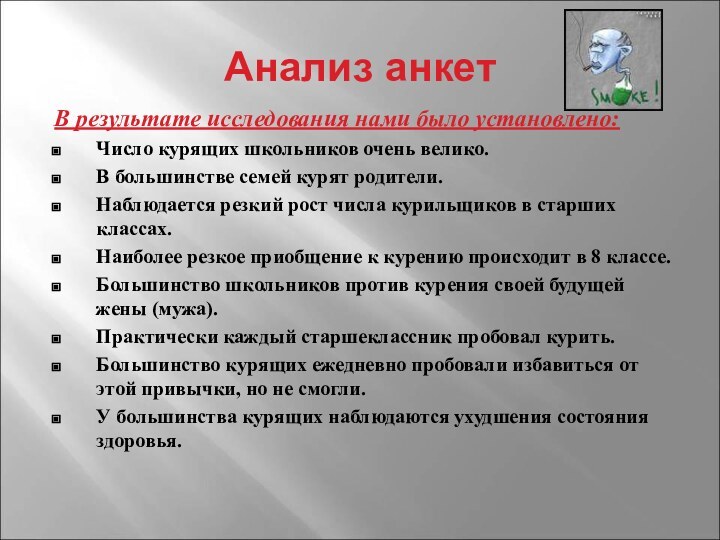 Анализ анкет

SMOKE!

В результате исследования нами было установлено:

Число курящих школьников очень велико.

В большинстве семей курят родители.

Наблюдается резкий рост числа курильщиков в старших классах.

Наиболее резкое приобщение к курению происходит в 8 классе.

Большинство школьников против курения своей будущей жены (мужа).

Практически каждый старшеклассник пробовал курить.

Большинство курящих ежедневно пробовали избавиться от этой привычки, но не смогли.

У большинства курящих наблюдаются ухудшения состояния здоровья.